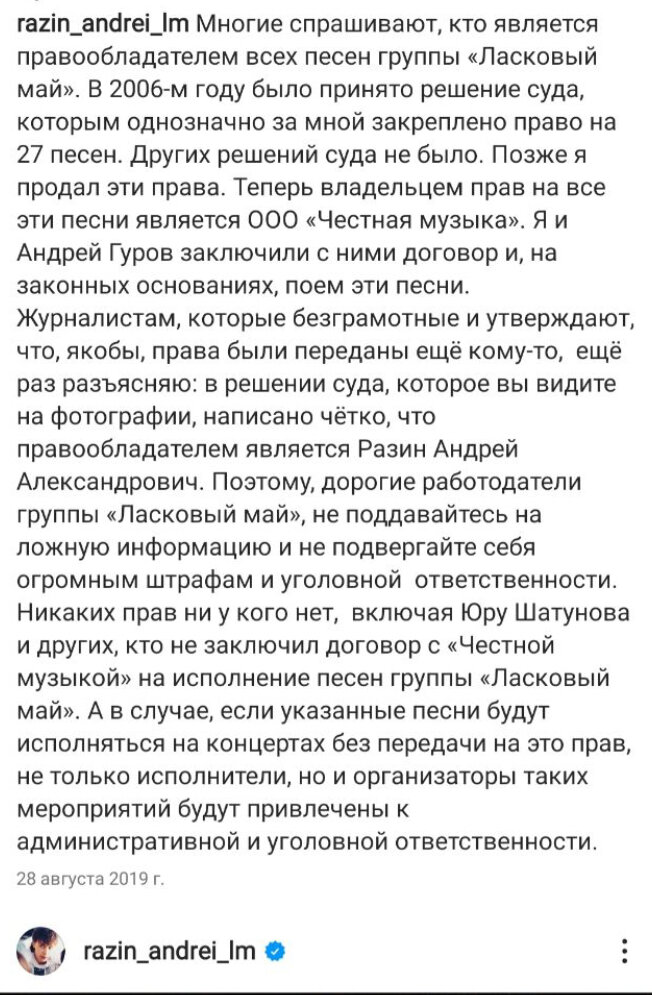 razin_andrei_lm Многие спрашивают, кто является правообладателем всех песен группы «Ласковый май». В 2006-м году было принято решение суда, которым однозначно за мной закреплено право на 27 песен. Других решений суда не было. Позже я продал эти права. Теперь владельцем прав на все эти песни является ООО «Честная музыка». Я и Андрей Гуров заключили с ними договор и, на законных основаниях, поем эти песни. Журналистам, которые безграмотные и утверждают, что, якобы, права были переданы ещё кому-то, ещё раз разъясняю: в решении суда, которое вы видите на фотографии, написано чётко, что правообладателем является Разин Андрей Александрович. Поэтому, дорогие работодатели группы «Ласковый май», не поддавайтесь на ложную информацию и не подвергайте себя огромным штрафам и уголовной ответственности. Никаких прав ни у кого нет, включая Юру Шатунова и других, кто не заключил договор с «Честной музыкой» на исполнение песен группы «Ласковый май». А в случае, если указанные песни будут исполняться на концертах без передачи на это прав, не только исполнители, но и организаторы таких мероприятий будут привлечены к административной и уголовной ответственности.

28 августа 2019 г.

razin_andrei_lm